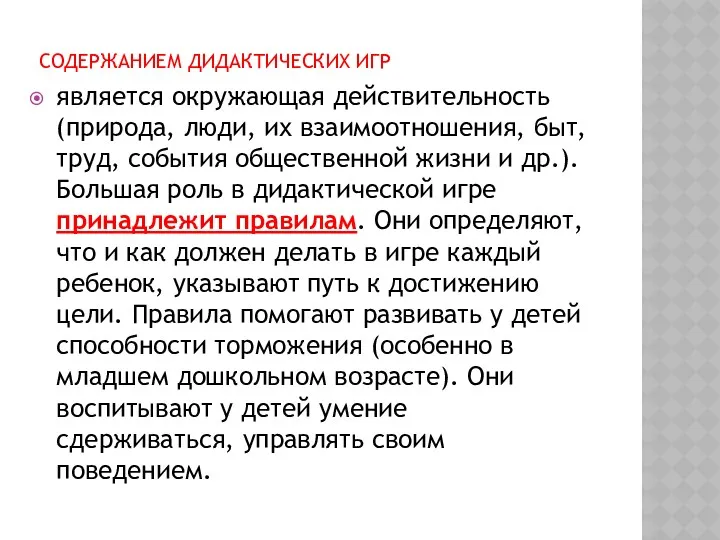 СОДЕРЖАНИЕМ ДИДАКТИЧЕСКИХ ИГР

является окружающая действительность (природа, люди, их взаимоотношения, быт, труд, события общественной жизни и др.). Большая роль в дидактической игре принадлежит правилам. Они определяют, что и как должен делать в игре каждый ребенок, указывают путь к достижению цели. Правила помогают развивать у детей способности торможения (особенно в младшем дошкольном возрасте). Они воспитывают у детей умение сдерживаться, управлять своим поведением.